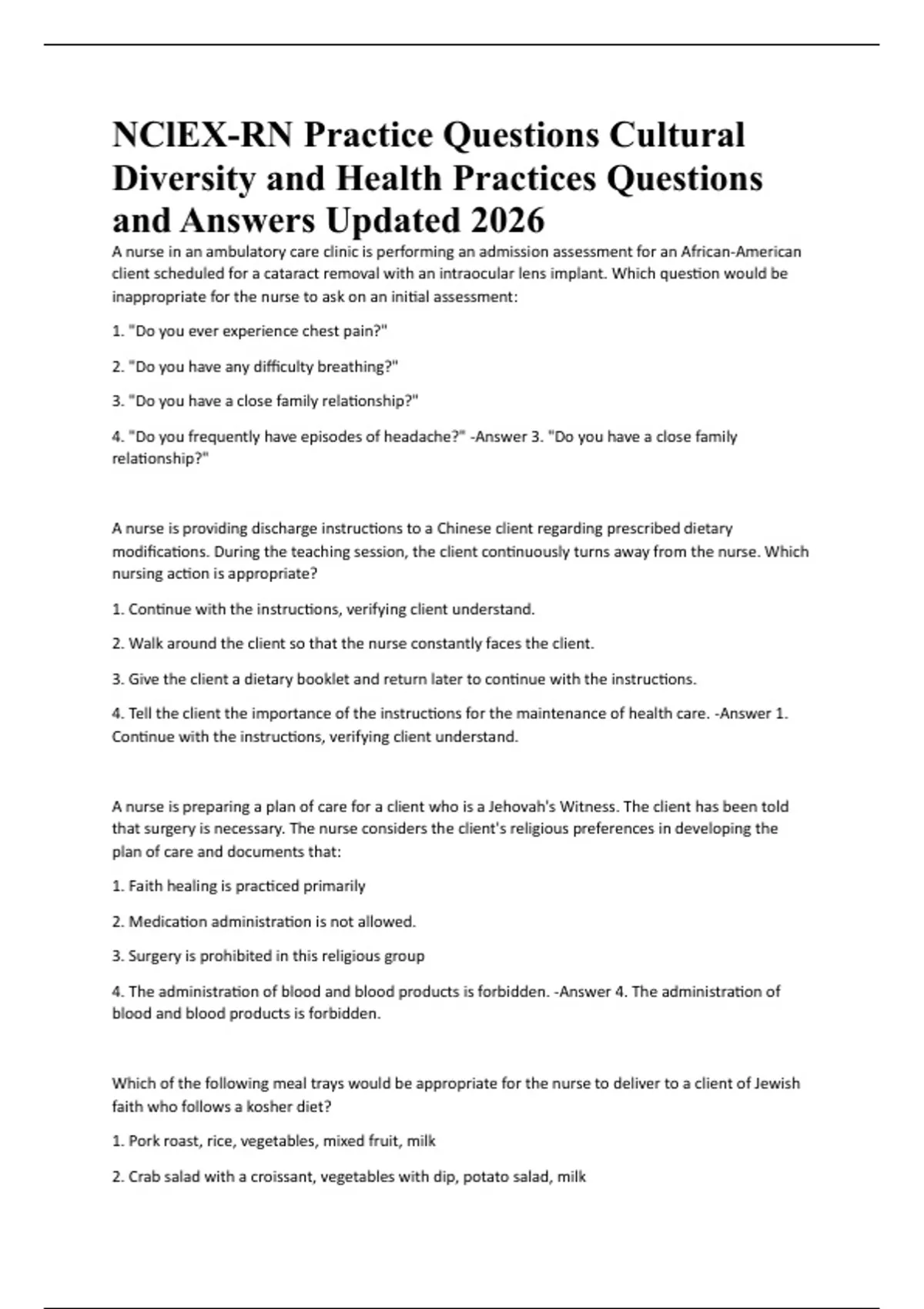 NClEX-RN Practice Questions Cultural Diversity and Health Practices Questions and Answers Updated 2026

A nurse in an ambulatory care clinic is performing an admission assessment for an African-American client scheduled for a cataract removal with an intraocular lens implant. Which question would be inappropriate for the nurse to ask on an initial assessment:

1. "Do you ever experience chest pain?"

2. "Do you have any difficulty breathing?"

3. "Do you have a close family relationship?"

4. "Do you frequently have episodes of headache?" -Answer 3. "Do you have a close family relationship?"

A nurse is providing discharge instructions to a Chinese client regarding prescribed dietary modifications. During the teaching session, the client continuously turns away from the nurse. Which nursing action is appropriate?

1. Continue with the instructions, verifying client understand.

2. Walk around the client so that the nurse constantly faces the client.

3. Give the client a dietary booklet and return later to continue with the instructions.

4. Tell the client the importance of the instructions for the maintenance of health care. -Answer 1. Continue with the instructions, verifying client understand.

A nurse is preparing a plan of care for a client who is a Jehovah's Witness. The client has been told that surgery is necessary. The nurse considers the client's religious preferences in developing the plan of care and documents that:

1. Faith healing is practiced primarily

2. Medication administration is not allowed.

3. Surgery is prohibited in this religious group

4. The administration of blood and blood products is forbidden. -Answer 4. The administration of blood and blood products is forbidden.

Which of the following meal trays would be appropriate for the nurse to deliver to a client of Jewish faith who follows a kosher diet?

1. Pork roast, rice, vegetables, mixed fruit, milk

2. Crab salad with a croissant, vegetables with dip, potato salad, milk